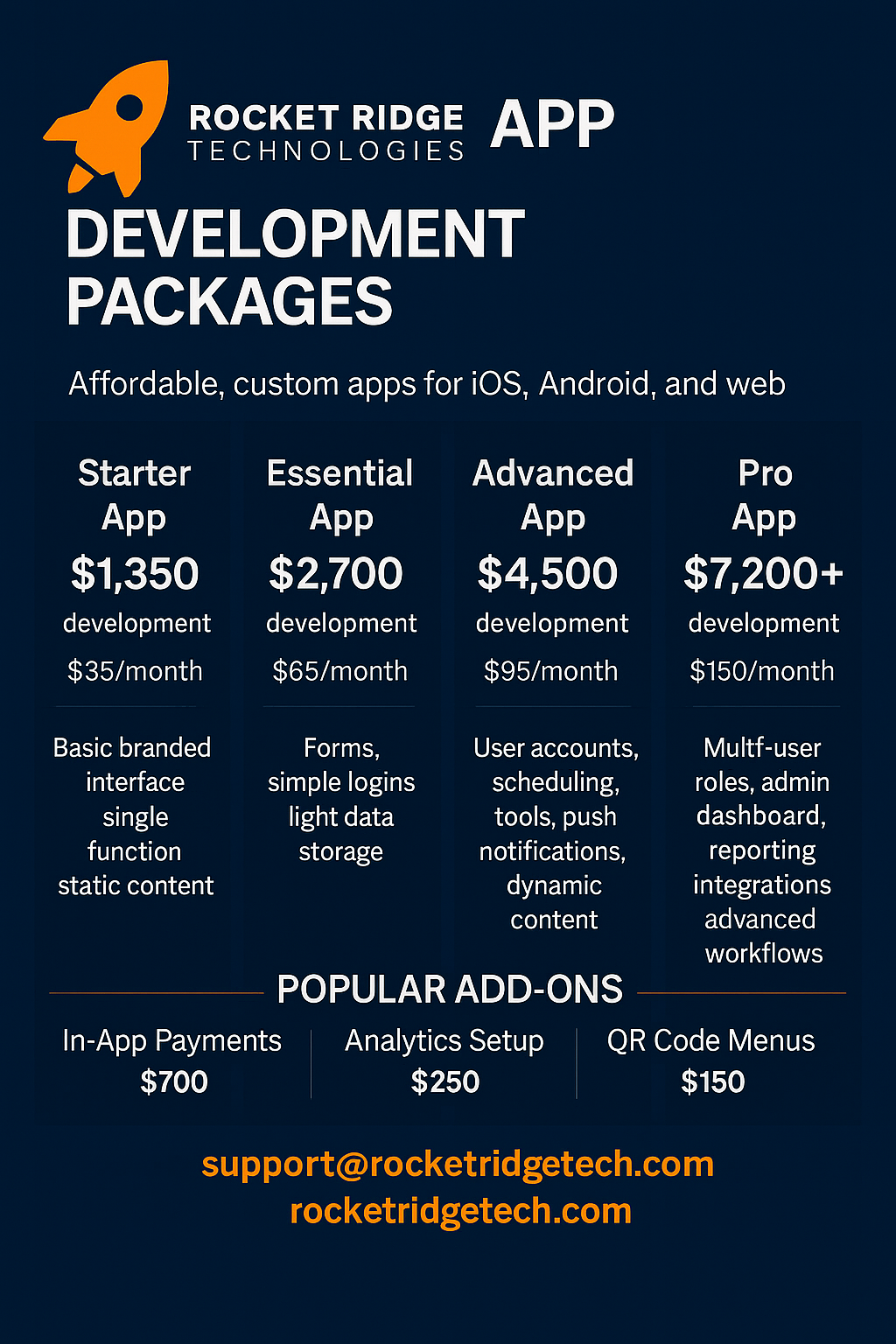 ROCKET RIDGE
TECHNOLOGIES

APP DEVELOPMENT PACKAGES

Affordable, custom apps for iOS, Android, and web

Starter App
$1,350
development
$35/month

Basic branded interface single function static content

Essential App
$2,700
development
$65/month

Forms, simple logins light data storage

Advanced App
$4,500
development
$95/month

User accounts, scheduling, tools, push notifications, dynamic content

Pro App
$7,200+
development
$150/month

Multf-user roles, admin dashboard, reporting integrations advanced workflows

POPULAR ADD-ONS

In-App Payments
$700

Analytics Setup
$250

QR Code Menus
$150

support@rocketridgetech.com
rocketridgetech.com